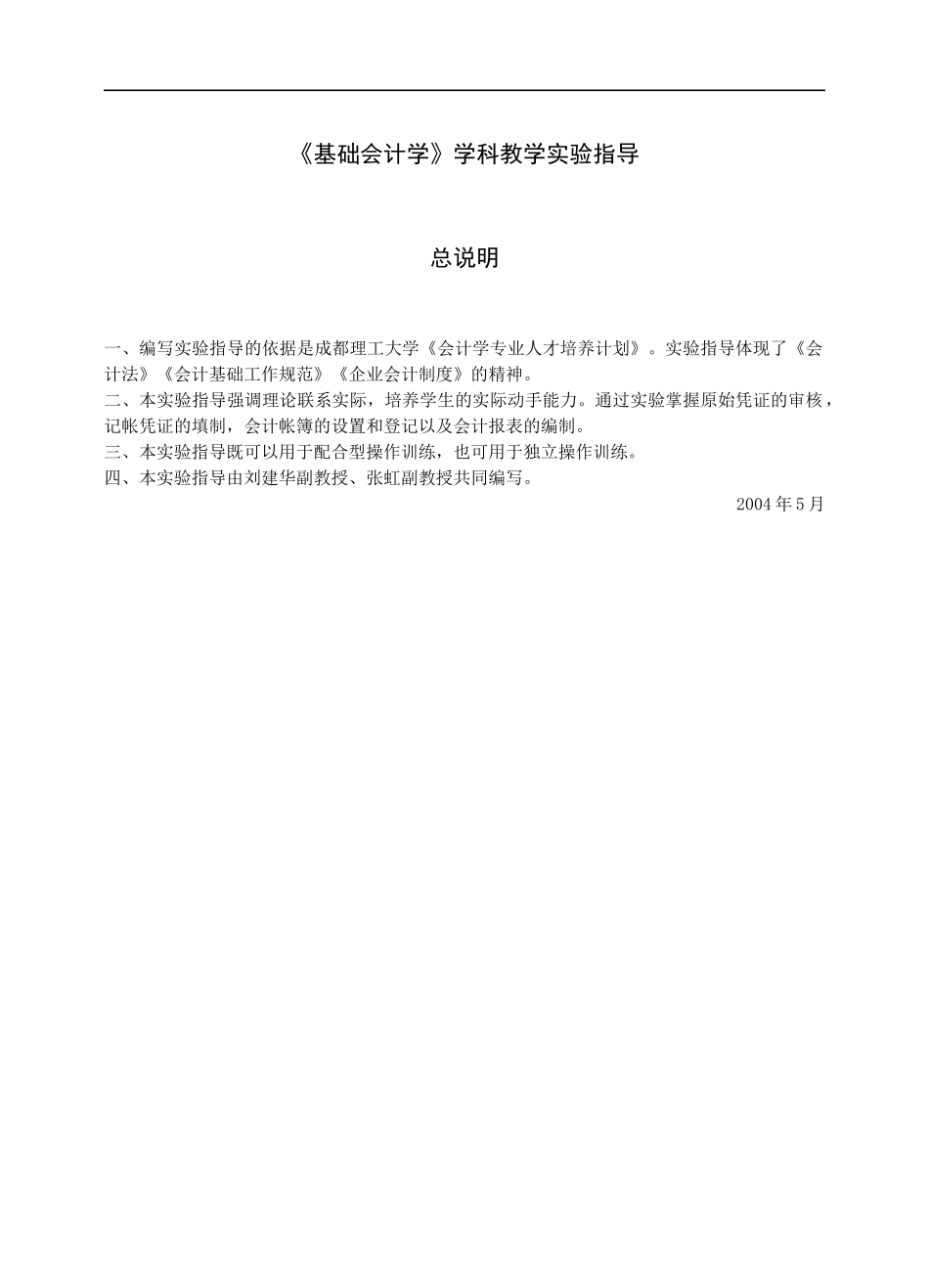 《基础会计学》学科教学实验指导

总说明

一、编写实验指导的依据是成都理工大学《会计学专业人才培养计划》。实验指导体现了《会计法》《会计基础工作规范》《企业会计制度》的精神。
二、本实验指导强调理论联系实际，培养学生的实际动手能力。通过实验掌握原始凭证的审核，记帐凭证的填制，会计帐簿的设置和登记以及会计报表的编制。
三、本实验指导既可以用于配合型操作训练，也可用于独立操作训练。
四、本实验指导由刘建华副教授、张虹副教授共同编写。

2004 年 5 月